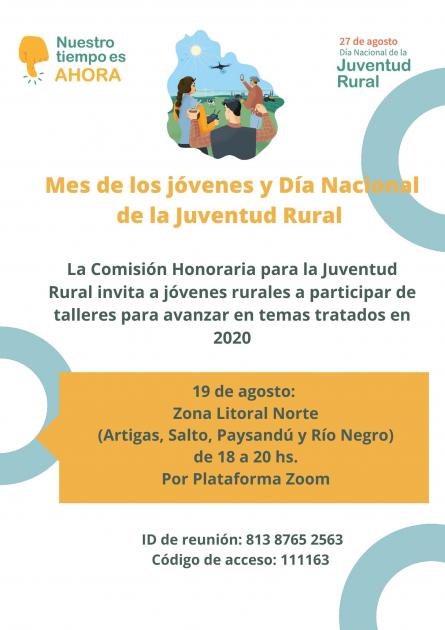 Nuestro tiempo es AHORA

27 de agosto
Día Nacional de la
Juventud Rural

Mes de los jóvenes y Día Nacional de la Juventud Rural

La Comisión Honoraria para la Juventud Rural invita a jóvenes rurales a participar de talleres para avanzar en temas tratados en 2020

19 de agosto:
Zona Litoral Norte
(Artigas, Salto, Paysandú y Río Negro)
de 18 a 20 hs.
Por Plataforma Zoom

ID de reunión: 813 8765 2563
Código de acceso: 111163